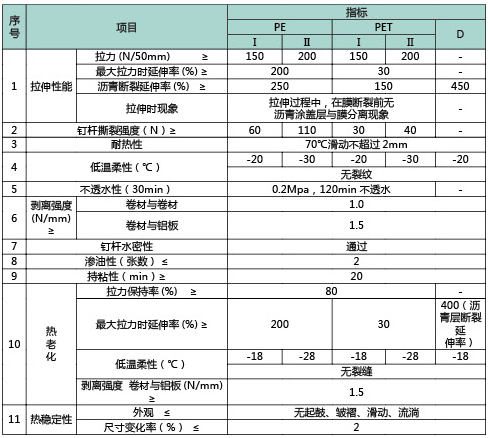 | 序号 | 项目 | | 指标 | | | | |
|---|---|---|---|---|---|---|---|
| | | | PE | | PET | | D |
| | | | I | II | I | II | |
| 1 | 拉伸性能 | 拉力 (N/50mm) ≥ | 150 | 200 | 150 | 200 | - |
| | | 最大拉力时延伸率 (%) ≥ | 200 | | 30 | | - |
| | | 沥青断裂延伸率 (%) ≥ | 250 | | 150 | | 450 |
| | | 拉伸时现象 | 拉伸过程中，在膜断裂前无沥青涂盖层与膜分离现象 | | | | - |
| 2 | 钉杆撕裂强度（N）≥ | | 60 | 110 | 30 | 40 | - |
| 3 | 耐热性 | | 70℃滑动不超过 2mm | | | | |
| 4 | 低温柔性（℃） | | -20 | -30 | -20 | -30 | -20 |
| | | | 无裂纹 | | | | |
| 5 | 不透水性（30min） | | 0.2Mpa，120min 不透水 | | | | - |
| 6 | 剥离强度 (N/mm) ≥ | 卷材与卷材 | 1.0 | | | | |
| | | 卷材与铝板 | 1.5 | | | | |
| 7 | 钉杆水密性 | | 通过 | | | | |
| 8 | 渗油性（张数）≤ | | 2 | | | | |
| 9 | 持粘性（min）≥ | | 20 | | | | |
| 10 | 热老化 | 拉力保持率 (%) ≥ | 80 | | | | - |
| | | 最大拉力时延伸率 (%) ≥ | 200 | | 30 | | 400（沥青层断裂延伸率） |
| | | 低温柔性（℃） | -18 | -28 | -18 | -28 | -18 |
| | | | 无裂缝 | | | | |
| | | 剥离强度 卷材与铝板 (N/mm) ≥ | 1.5 | | | | |
| 11 | 热稳定性 | 外观 ≤ | 无起鼓、皱褶、滑动、流淌 | | | | |
| | | 尺寸变化率（%） ≤ | 2 | | | | |